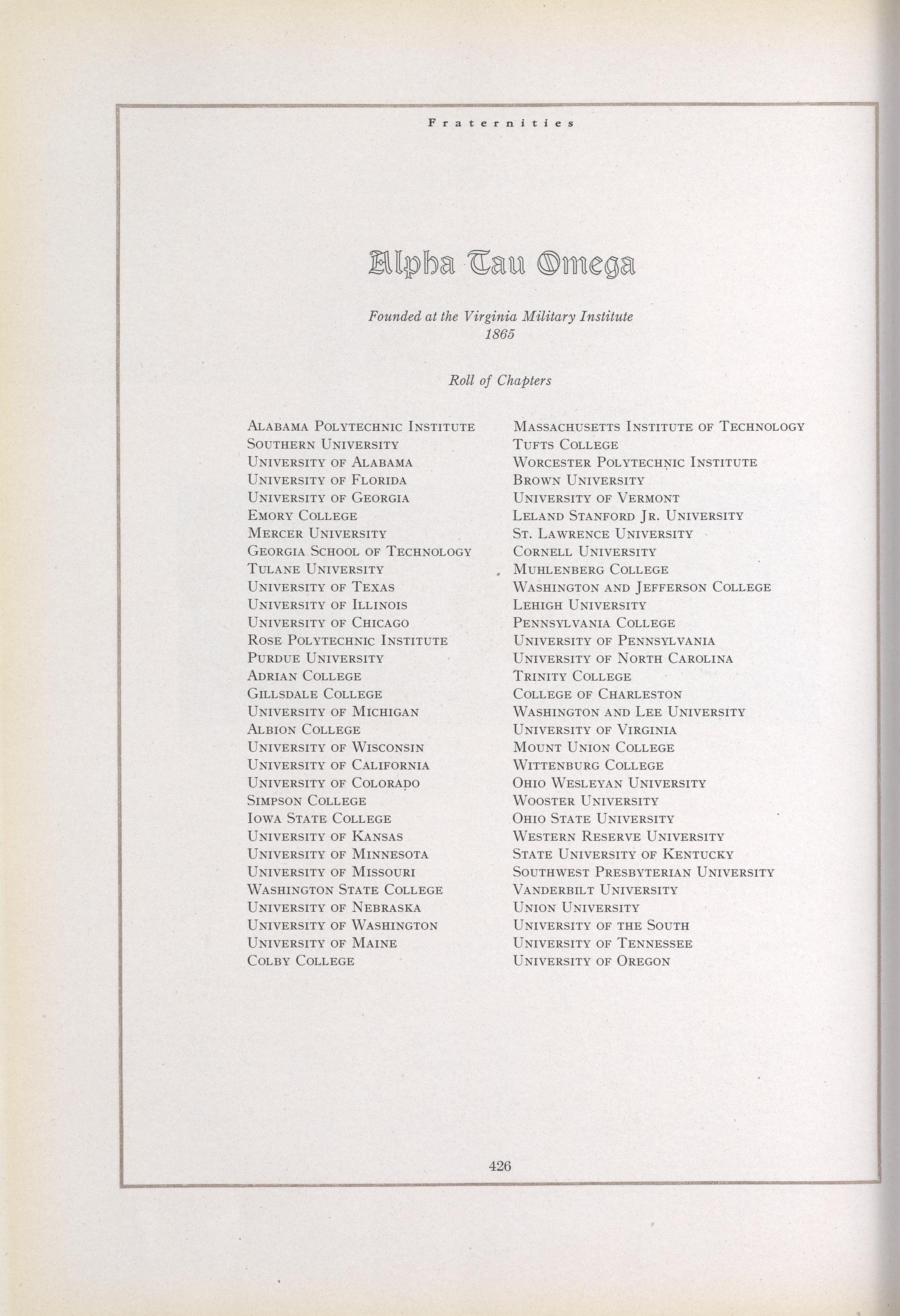 Fraternities

Alpha Tau Omega

Founded at the Virginia Military Institute
1865

Roll of Chapters

Alabama Polytechnic Institute
Southern University
University of Alabama
University of Florida
University of Georgia
Emory College
Mercer University
Georgia School of Technology
Tulane University
University of Texas
University of Illinois
University of Chicago
Rose Polytechnic Institute
Purdue University
Adrian College
Gillsdale College
University of Michigan
Albion College
University of Wisconsin
University of California
University of Colorado
Simpson College
Iowa State College
University of Kansas
University of Minnesota
University of Missouri
Washington State College
University of Nebraska
University of Washington
University of Maine
Colby College

Massachusetts Institute of Technology
Tufts College
Worcester Polytechnic Institute
Brown University
University of Vermont
Leland Stanford Jr. University
St. Lawrence University
Cornell University
Muhlenberg College
Washington and Jefferson College
Lehigh University
Pennsylvania College
University of Pennsylvania
University of North Carolina
Trinity College
College of Charleston
Washington and Lee University
University of Virginia
Mount Union College
Wittenburg College
Ohio Wesleyan University
Wooster University
Ohio State University
Western Reserve University
State University of Kentucky
Southwest Presbyterian University
Vanderbilt University
Union University
University of the South
University of Tennessee
University of Oregon

426